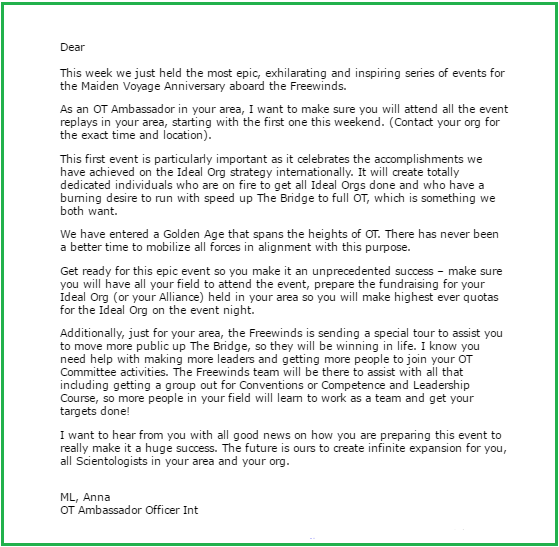 Dear

This week we just held the most epic, exhilarating and inspiring series of events for the Maiden Voyage Anniversary aboard the Freewinds.

As an OT Ambassador in your area, I want to make sure you will attend all the event replays in your area, starting with the first one this weekend. (Contact your org for the exact time and location).

This first event is particularly important as it celebrates the accomplishments we have achieved on the Ideal Org strategy internationally. It will create totally dedicated individuals who are on fire to get all Ideal Orgs done and who have a burning desire to run with speed up The Bridge to full OT, which is something we both want.

We have entered a Golden Age that spans the heights of OT. There has never been a better time to mobilize all forces in alignment with this purpose.

Get ready for this epic event so you make it an unprecedented success – make sure you will have all your field to attend the event, prepare the fundraising for your Ideal Org (or your Alliance) held in your area so you will make highest ever quotas for the Ideal Org on the event night.

Additionally, just for your area, the Freewinds is sending a special tour to assist you to move more public up The Bridge, so they will be winning in life. I know you need help with making more leaders and getting more people to join your OT Committee activities. The Freewinds team will be there to assist with all that including getting a group out for Conventions or Competence and Leadership Course, so more people in your field will learn to work as a team and get your targets done!

I want to hear from you with all good news on how you are preparing this event to really make it a huge success. The future is ours to create infinite expansion for you, all Scientologists in your area and your org.

ML, Anna
OT Ambassador Officer Int